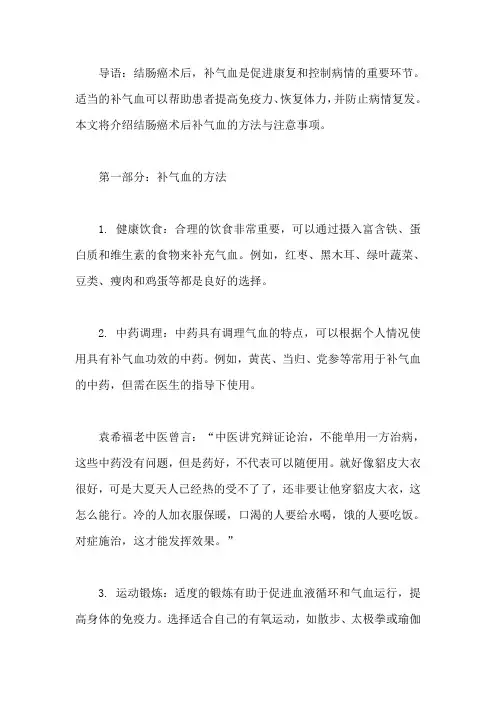 导语：结肠癌术后，补气血是促进康复和控制病情的重要环节。适当的补气血可以帮助患者提高免疫力、恢复体力，并防止病情复发。本文将介绍结肠癌术后补气血的方法与注意事项。

第一部分：补气血的方法

1. 健康饮食：合理的饮食非常重要，可以通过摄入富含铁、蛋白质和维生素的食物来补充气血。例如，红枣、黑木耳、绿叶蔬菜、豆类、瘦肉和鸡蛋等都是良好的选择。

2. 中药调理：中药具有调理气血的特点，可以根据个人情况使用具有补气血功效的中药。例如，黄芪、当归、党参等常用于补气血的中药，但需在医生的指导下使用。

袁希福老中医曾言：“中医讲究辩证论治，不能单用一方治病，这些中药没有问题，但是药好，不代表可以随便用。就好像貂皮大衣很好，可是大夏天人已经热的受不了了，还非要让他穿貂皮大衣，这怎么能行。冷的人加衣服保暖，口渴的人要给水喝，饿的人要吃饭。对症施治，这才能发挥效果。”

3. 运动锻炼：适度的锻炼有助于促进血液循环和气血运行，提高身体的免疫力。选择适合自己的有氧运动，如散步、太极拳或瑜伽